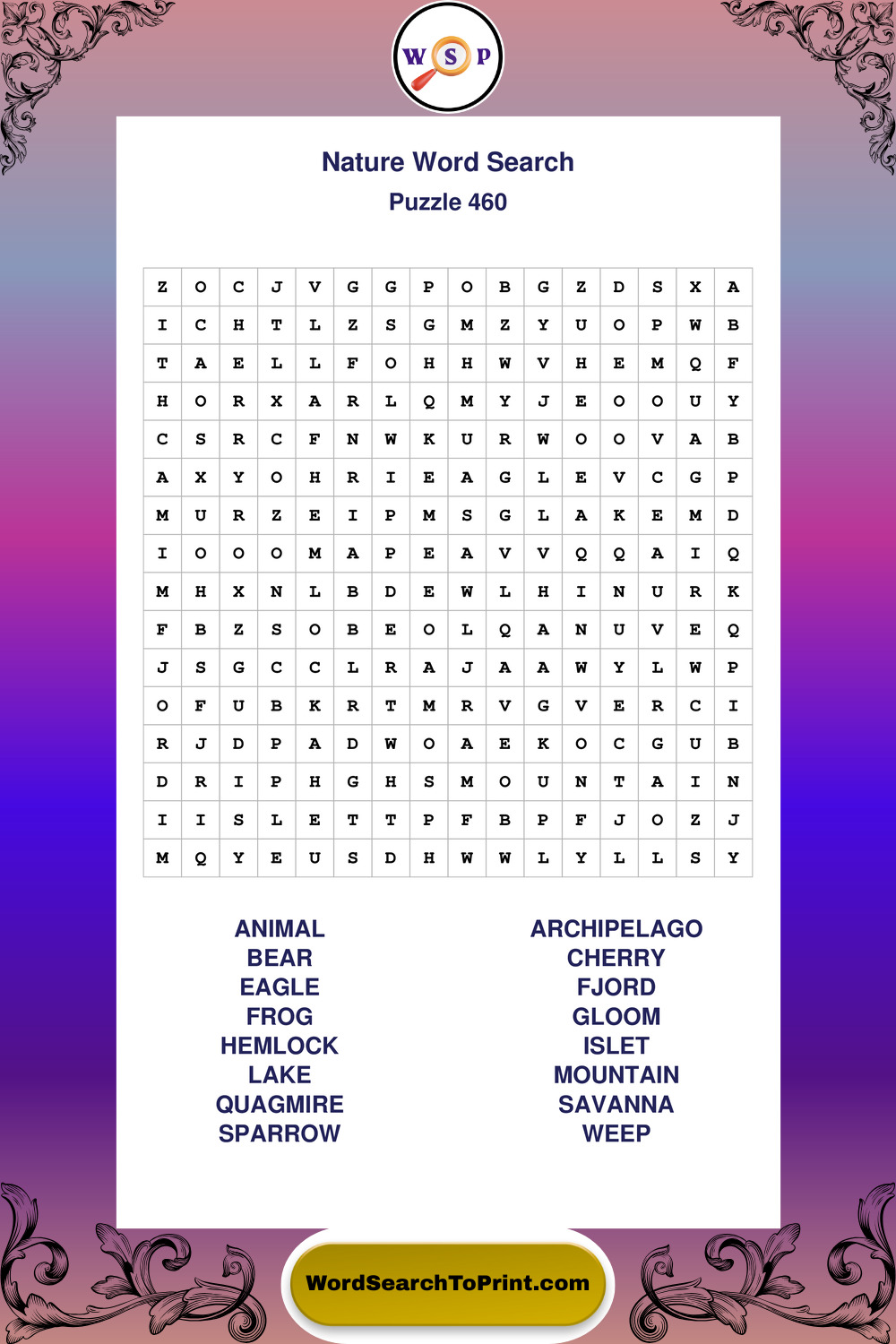 W S P

Nature Word Search
Puzzle 460

| Z | O | C | J | V | G | G | P | O | B | G | Z | D | S | X | A |
|---|---|---|---|---|---|---|---|---|---|---|---|---|---|---|---|
| I | C | H | T | L | Z | S | G | M | Z | Y | U | O | P | W | B |
| T | A | E | L | L | F | O | H | H | W | V | H | E | M | Q | F |
| H | O | R | X | A | R | L | Q | M | Y | J | E | O | O | U | Y |
| C | S | R | C | F | N | W | K | U | R | W | O | O | V | A | B |
| A | X | Y | O | H | R | I | E | A | G | L | E | V | C | G | P |
| M | U | R | Z | E | I | P | M | S | G | L | A | K | E | M | D |
| I | O | O | O | M | A | P | E | A | V | V | Q | Q | A | I | Q |
| M | H | X | N | L | B | D | E | W | L | H | I | N | U | R | K |
| F | B | Z | S | O | B | E | O | L | Q | A | N | U | V | E | Q |
| J | S | G | C | C | L | R | A | J | A | A | W | Y | L | W | P |
| O | F | U | B | K | R | T | M | R | V | G | V | E | R | C | I |
| R | J | D | P | A | D | W | O | A | E | K | O | C | G | U | B |
| D | R | I | P | H | G | H | S | M | O | U | N | T | A | I | N |
| I | I | S | L | E | T | T | P | F | B | P | F | J | O | Z | J |
| M | Q | Y | E | U | S | D | H | W | W | L | Y | L | L | S | Y |

ANIMAL
BEAR
EAGLE
FROG
HEMLOCK
LAKE
QUAGMIRE
SPARROW

ARCHIPELAGO
CHERRY
FJORD
GLOOM
ISLET
MOUNTAIN
SAVANNA
WEEP

WordSearchToPrint.com